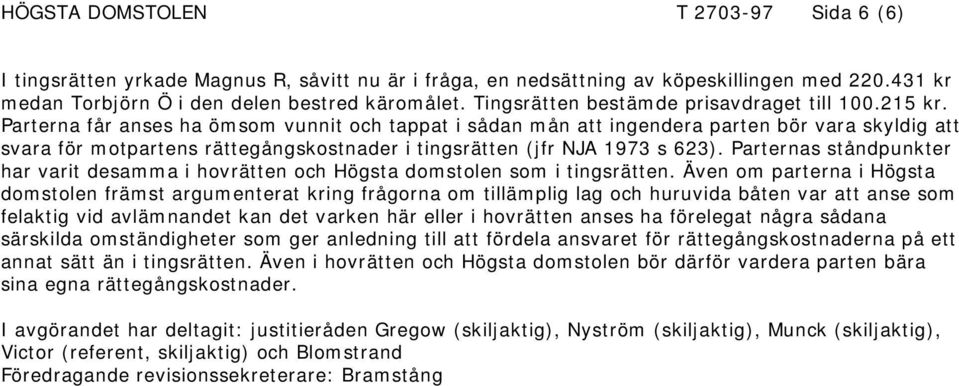 HÖGSTA DOMSTOLEN T 2703-97 Sida 6 (6)

I tingsrätten yrkade Magnus R, såvitt nu är i fråga, en nedsättning av köpeskillingen med 220.431 kr medan Torbjörn Ö i den delen bestred käromålet. Tingsrätten bestämde prisavdraget till 100.215 kr. Parterna får anses ha ömsom vunnit och tappat i sådan mån att ingendera parten bör vara skyldig att svara för motpartens rättegångskostnader i tingsrätten (jfr NJA 1973 s 623). Parternas ståndpunkter har varit desamma i hovrätten och Högsta domstolen som i tingsrätten. Även om parterna i Högsta domstolen främst argumenterat kring frågorna om tillämplig lag och huruvida båten var att anse som felaktig vid avlämnandet kan det varken här eller i hovrätten anses ha förelegat några sådana särskilda omständigheter som ger anledning till att fördela ansvaret för rättegångskostnaderna på ett annat sätt än i tingsrätten. Även i hovrätten och Högsta domstolen bör därför vardera parten bära sina egna rättegångskostnader.

I avgörandet har deltagit: justitieråden Gregow (skiljaktig), Nyström (skiljaktig), Munck (skiljaktig), Victor (referent, skiljaktig) och Blomstrand
Föredragande revisionssekreterare: Bramstång